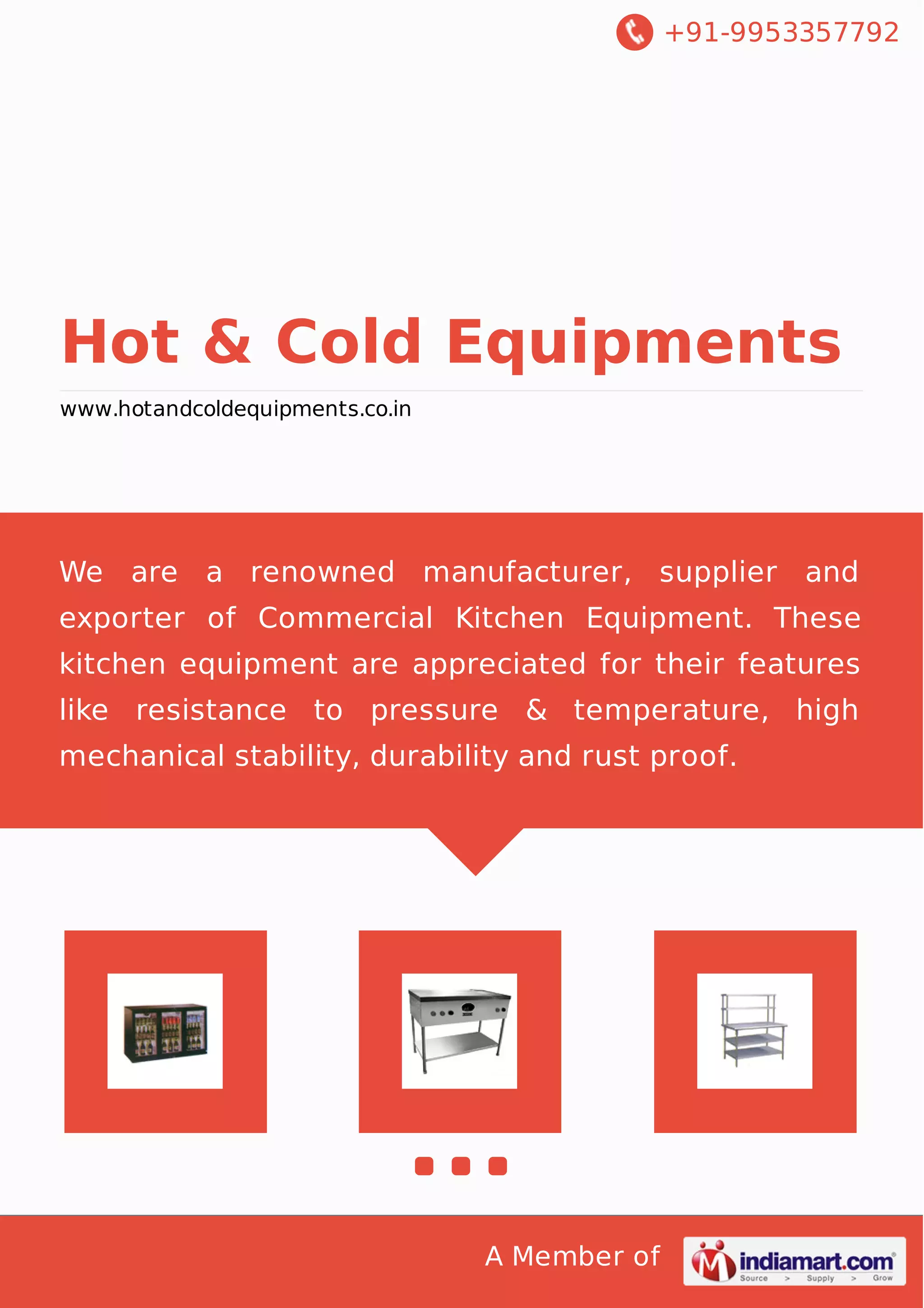 +91-9953357792

Hot & Cold Equipments

www.hotandcoldequipments.co.in

We are a renowned manufacturer, supplier and exporter of Commercial Kitchen Equipment. These kitchen equipment are appreciated for their features like resistance to pressure & temperature, high mechanical stability, durability and rust proof.

A Member of

indiamart.com
Source > Supply > Grow